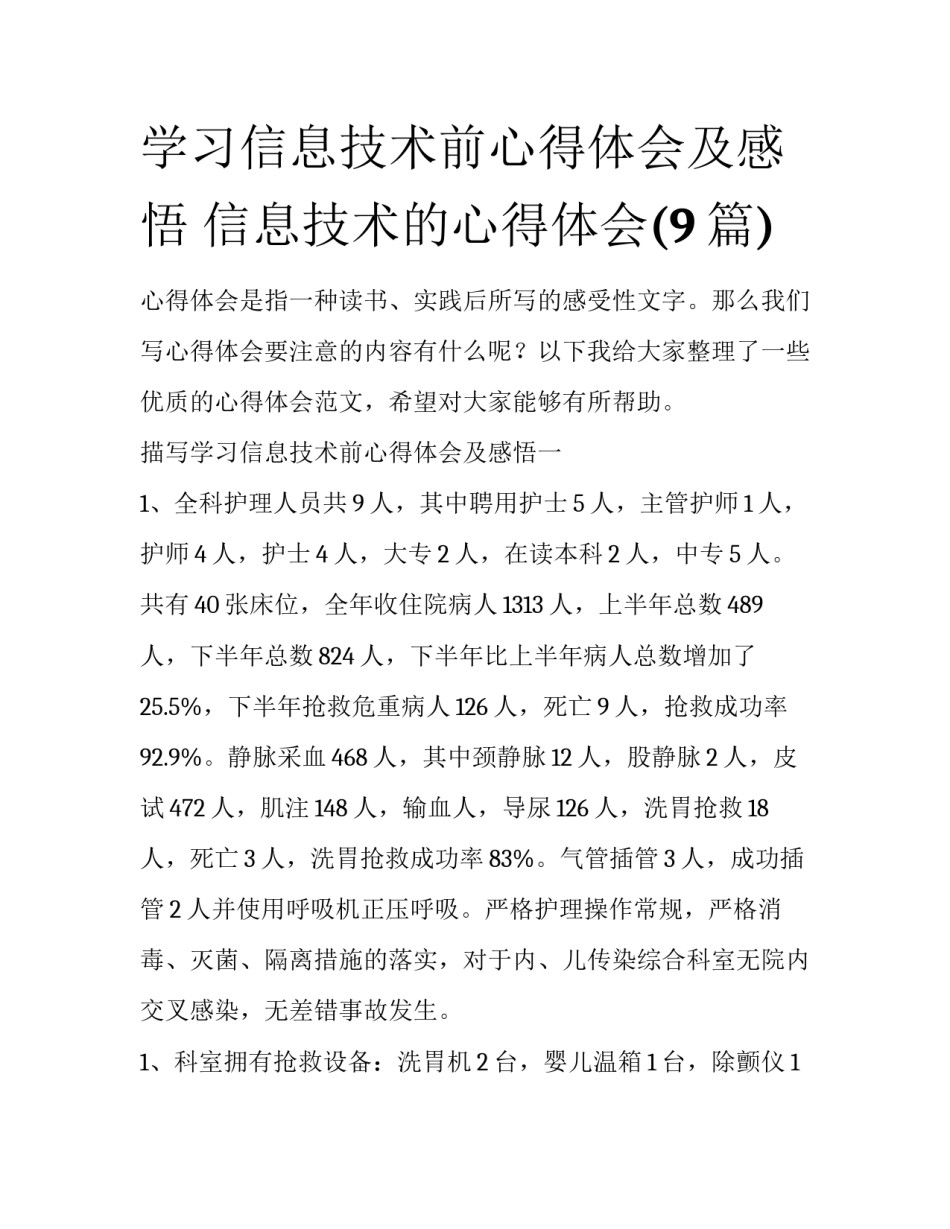 学习信息技术前心得体会及感悟 信息技术的心得体会(9篇)

心得体会是指一种读书、实践后所写的感受性文字。那么我们写心得体会要注意的内容有什么呢？以下我给大家整理了一些优质的心得体会范文，希望对大家能够有所帮助。

描写学习信息技术前心得体会及感悟一

1、全科护理人员共9人，其中聘用护士5人，主管护师1人，护师4人，护士4人，大专2人，在读本科2人，中专5人。共有40张床位，全年收住院病人1313人，上半年总数489人，下半年总数824人，下半年比上半年病人总数增加了25.5%，下半年抢救危重病人126人，死亡9人，抢救成功率92.9%。静脉采血468人，其中颈静脉12人，股静脉2人，皮试472人，肌注148人，输血人，导尿126人，洗胃抢救18人，死亡3人，洗胃抢救成功率83%。气管插管3人，成功插管2人并使用呼吸机正压呼吸。严格护理操作常规，严格消毒、灭菌、隔离措施的落实，对于内、儿传染综合科室无院内交叉感染，无差错事故发生。

1、科室拥有抢救设备：洗胃机2台，婴儿温箱1台，除颤仪1